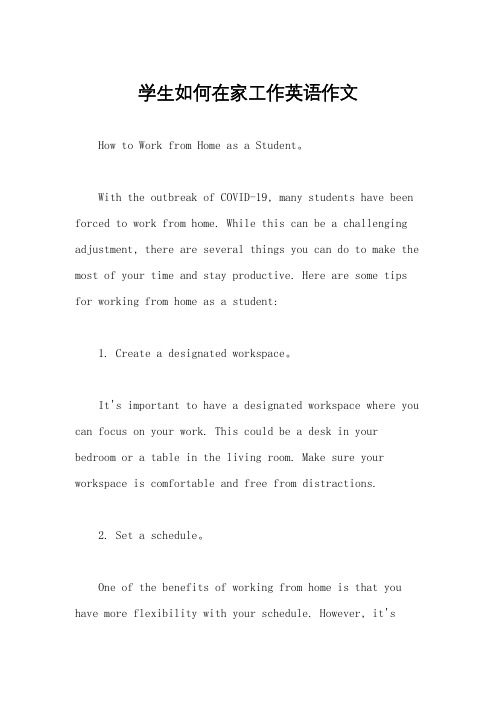 学生如何在家工作英语作文

How to Work from Home as a Student。

With the outbreak of COVID-19, many students have been forced to work from home. While this can be a challenging adjustment, there are several things you can do to make the most of your time and stay productive. Here are some tips for working from home as a student:

1. Create a designated workspace。

It's important to have a designated workspace where you can focus on your work. This could be a desk in your bedroom or a table in the living room. Make sure your workspace is comfortable and free from distractions.

2. Set a schedule。

One of the benefits of working from home is that you have more flexibility with your schedule. However, it's